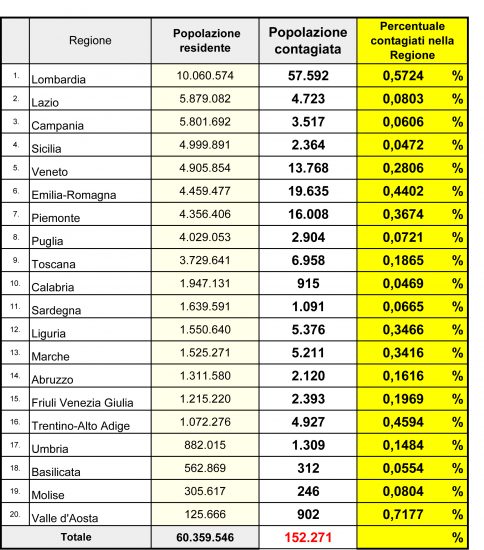 | | Regione | Popolazione residente | Popolazione contagiata | Percentuale contagiati nella Regione |
|---|---|---|---|---|
| 1. | Lombardia | 10.060.574 | 57.592 | 0,5724 % |
| 2. | Lazio | 5.879.082 | 4.723 | 0,0803 % |
| 3. | Campania | 5.801.692 | 3.517 | 0,0606 % |
| 4. | Sicilia | 4.999.891 | 2.364 | 0,0472 % |
| 5. | Veneto | 4.905.854 | 13.768 | 0,2806 % |
| 6. | Emilia-Romagna | 4.459.477 | 19.635 | 0,4402 % |
| 7. | Piemonte | 4.356.406 | 16.008 | 0,3674 % |
| 8. | Puglia | 4.029.053 | 2.904 | 0,0721 % |
| 9. | Toscana | 3.729.641 | 6.958 | 0,1865 % |
| 10. | Calabria | 1.947.131 | 915 | 0,0469 % |
| 11. | Sardegna | 1.639.591 | 1.091 | 0,0665 % |
| 12. | Liguria | 1.550.640 | 5.376 | 0,3466 % |
| 13. | Marche | 1.525.271 | 5.211 | 0,3416 % |
| 14. | Abruzzo | 1.311.580 | 2.120 | 0,1616 % |
| 15. | Friuli Venezia Giulia | 1.215.220 | 2.393 | 0,1969 % |
| 16. | Trentino-Alto Adige | 1.072.276 | 4.927 | 0,4594 % |
| 17. | Umbria | 882.015 | 1.309 | 0,1484 % |
| 18. | Basilicata | 562.869 | 312 | 0,0554 % |
| 19. | Molise | 305.617 | 246 | 0,0804 % |
| 20. | Valle d'Aosta | 125.666 | 902 | 0,7177 % |
| | Totale | 60.359.546 | 152.271 | % |